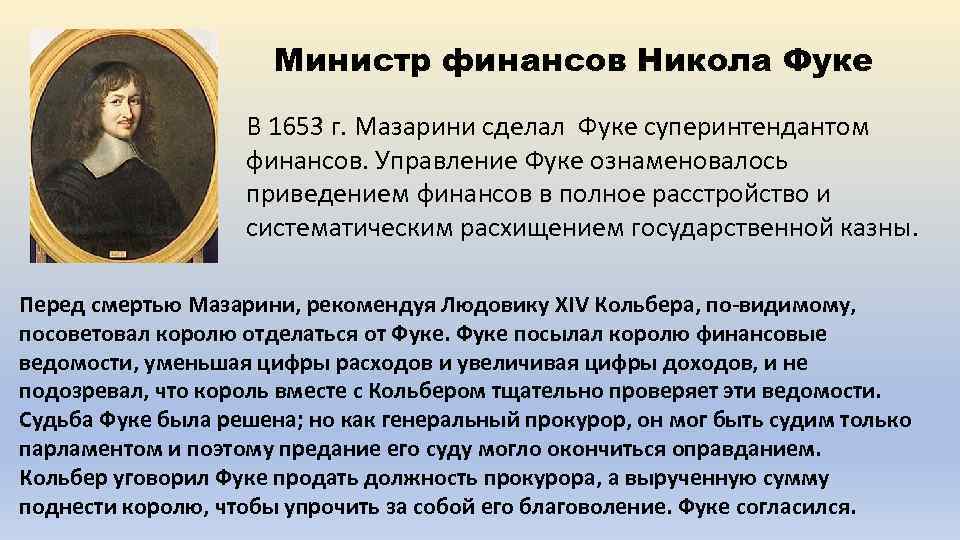 Министр финансов Никола Фуке

В 1653 г. Мазарини сделал Фуке суперинтендантом финансов. Управление Фуке ознаменовалось приведением финансов в полное расстройство и систематическим расхищением государственной казны.

Перед смертью Мазарини, рекомендуя Людовику XIV Кольбера, по-видимому, посоветовал королю отделаться от Фуке. Фуке посылал королю финансовые ведомости, уменьшая цифры расходов и увеличивая цифры доходов, и не подозревал, что король вместе с Кольбером тщательно проверяет эти ведомости. Судьба Фуке была решена; но как генеральный прокурор, он мог быть судим только парламентом и поэтому предание его суду могло окончиться оправданием. Кольбер уговорил Фуке продать должность прокурора, а вырученную сумму поднести королю, чтобы упрочить за собой его благоволение. Фуке согласился.